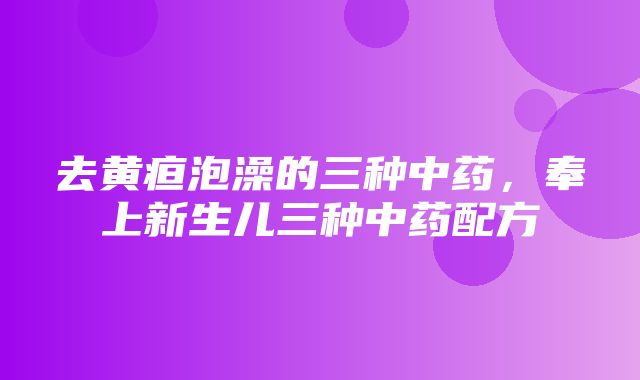 去黄疸泡澡的三种中药，奉上新生儿三种中药配方